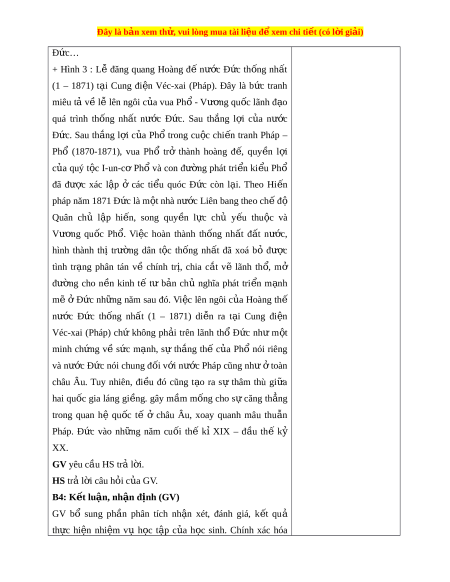 Đây là bản xem thử, vui lòng mua tài liệu để xem chi tiết (có lời giải)

Đức…
+ Hình 3 : Lễ đăng quang Hoàng đế nước Đức thống nhất (1 – 1871) tại Cung điện Véc-xai (Pháp). Đây là bức tranh miêu tả về lễ lên ngôi của vua Phổ - Vương quốc lãnh đạo quá trình thống nhất nước Đức. Sau thắng lợi của nước Đức. Sau thắng lợi của Phổ trong cuộc chiến tranh Pháp – Phổ (1870-1871), vua Phổ trở thành hoàng đế, quyền lợi của quý tộc I-un-cơ Phổ và con đường phát triển kiểu Phổ đã được xác lập ở các tiểu quốc Đức còn lại. Theo Hiến pháp năm 1871 Đức là một nhà nước Liên bang theo chế độ Quân chủ lập hiến, song quyền lực chủ yếu thuộc và Vương quốc Phổ. Việc hoàn thành thống nhất đất nước, hình thành thị trường dân tộc thống nhất đã xoá bỏ được tình trạng phân tán về chính trị, chia cắt về lãnh thổ, mở đường cho nền kinh tế tư bản chủ nghĩa phát triển mạnh mẽ ở Đức những năm sau đó. Việc lên ngôi của Hoàng thế nước Đức thống nhất (1 – 1871) diễn ra tại Cung điện Véc-xai (Pháp) chứ không phải trên lãnh thổ Đức như một minh chứng về sức mạnh, sự thắng thế của Phổ nói riêng và nước Đức nói chung đối với nước Pháp cũng như ở toàn châu Âu. Tuy nhiên, điều đó cũng tạo ra sự thâm thù giữa hai quốc gia láng giềng. gây mầm mống cho sự căng thẳng trong quan hệ quốc tế ở châu Âu, xoay quanh mâu thuẫn Pháp. Đức vào những năm cuối thế kỉ XIX – đầu thế kỷ XX.
GV yêu cầu HS trả lời.
HS trả lời câu hỏi của GV.
B4: Kết luận, nhận định (GV)
GV bổ sung phần phân tích nhận xét, đánh giá, kết quả thực hiện nhiệm vụ học tập của học sinh. Chính xác hóa